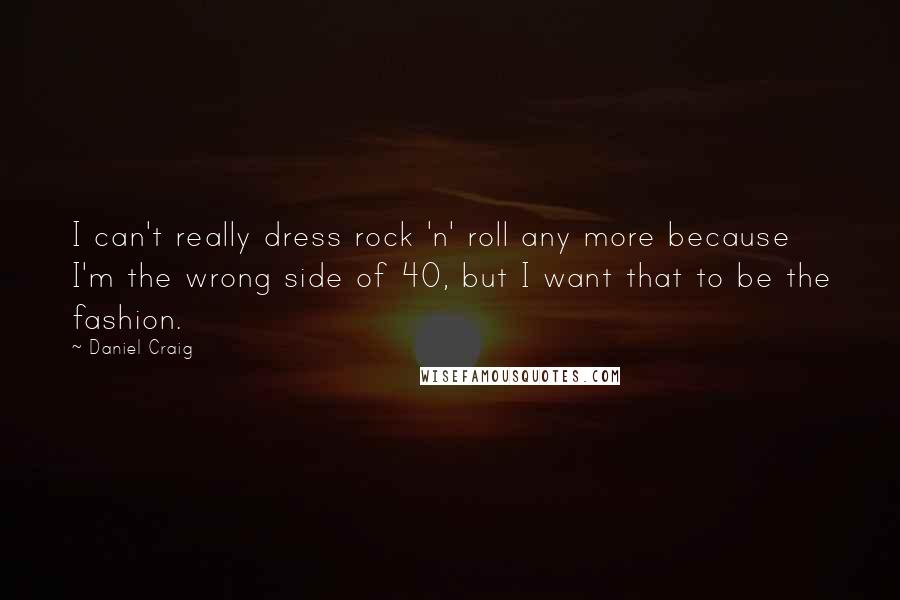 I can't really dress rock 'n' roll any more because I'm the wrong side of 40, but I want that to be the fashion.

~ Daniel Craig

WISEFAMOUSQUOTES.COM